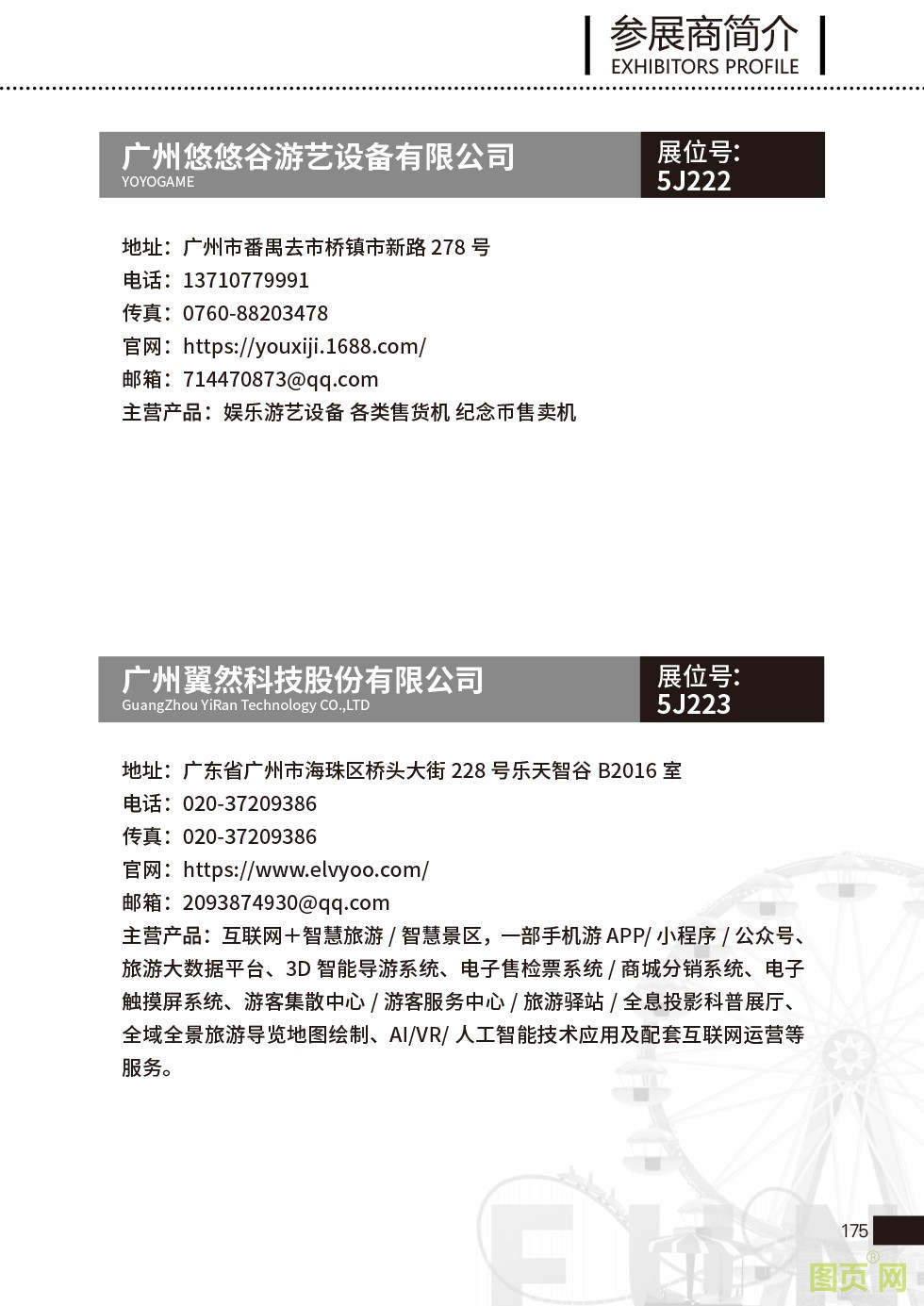 参展商简介
EXHIBITORS PROFILE

广州悠悠谷游艺设备有限公司
YOYOGAME

展位号:
5J222

地址：广州市番禺去市桥镇市新路 278 号
电话：13710779991
传真：0760-88203478
官网：https://youxiji.1688.com/
邮箱：714470873@qq.com
主营产品：娱乐游艺设备 各类售货机 纪念币售卖机

广州翼然科技股份有限公司
GuangZhou YiRan Technology CO.,LTD

展位号:
5J223

地址：广东省广州市海珠区桥头大街 228 号乐天智谷 B2016 室
电话：020-37209386
传真：020-37209386
官网：https://www.elvyoo.com/
邮箱：2093874930@qq.com
主营产品：互联网+智慧旅游 / 智慧景区，一部手机游 APP/ 小程序 / 公众号、旅游大数据平台、3D 智能导游系统、电子售检票系统 / 商城分销系统、电子触摸屏系统、游客集散中心 / 游客服务中心 / 旅游驿站 / 全息投影科普展厅、全域全景旅游导览地图绘制、AI/VR/ 人工智能技术应用及配套互联网运营等服务。

175

图页网